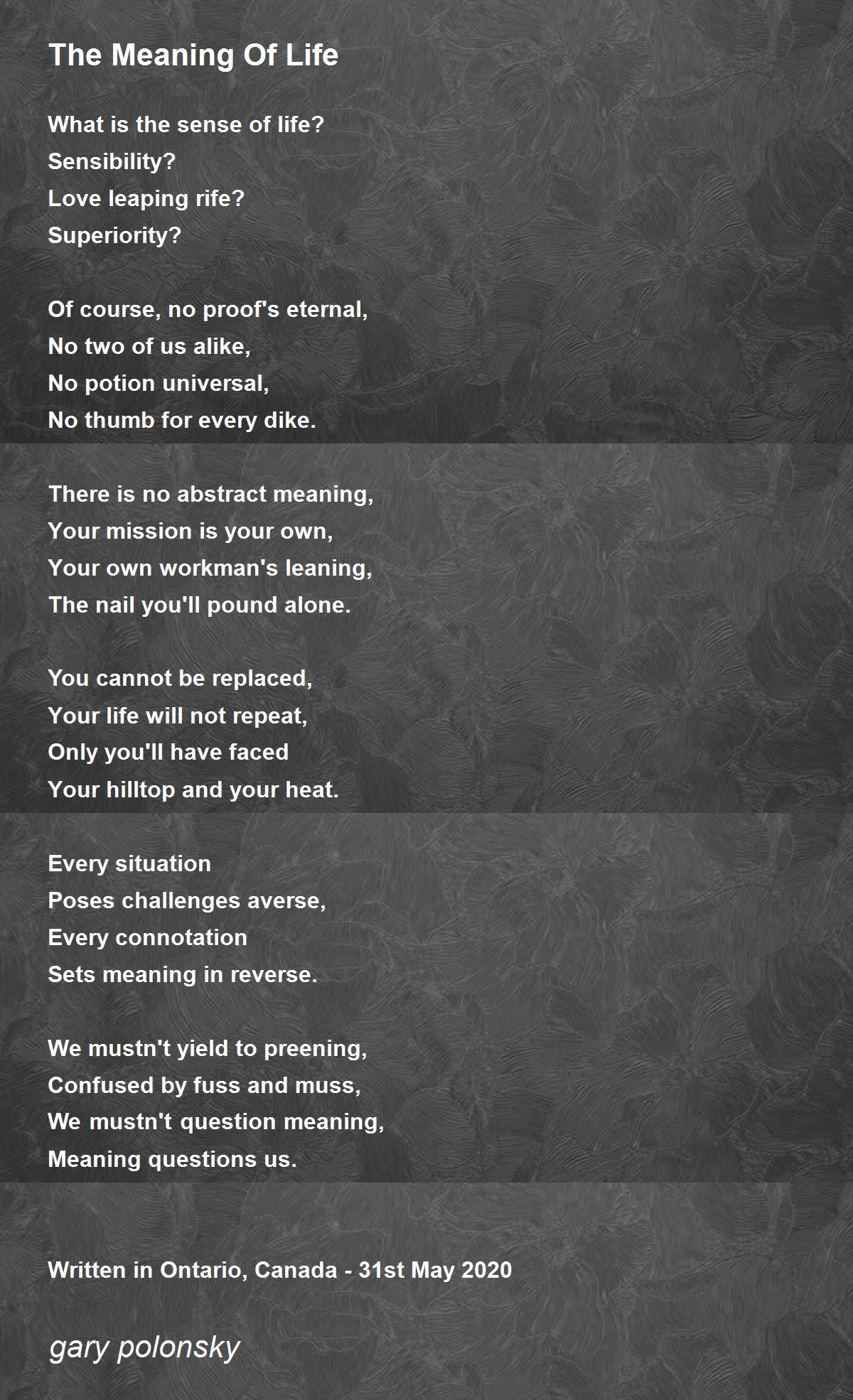 The Meaning Of Life

What is the sense of life?
Sensibility?
Love leaping rife?
Superiority?

Of course, no proof's eternal,
No two of us alike,
No potion universal,
No thumb for every dike.

There is no abstract meaning,
Your mission is your own,
Your own workman's leaning,
The nail you'll pound alone.

You cannot be replaced,
Your life will not repeat,
Only you'll have faced
Your hilltop and your heat.

Every situation
Poses challenges averse,
Every connotation
Sets meaning in reverse.

We mustn't yield to preening,
Confused by fuss and muss,
We mustn't question meaning,
Meaning questions us.

Written in Ontario, Canada - 31st May 2020

gary polonsky